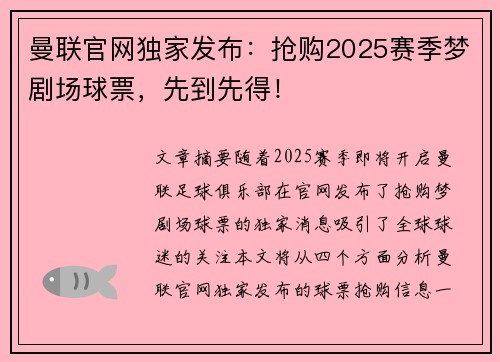 曼联官网独家发布：抢购2025赛季梦剧场球票，先到先得！

文章摘要随着2025赛季即将开启曼联足球俱乐部在官网发布了抢购梦剧场球票的独家消息吸引了全球球迷的关注本文将从四个方面分析曼联官网独家发布的球票抢购信息一